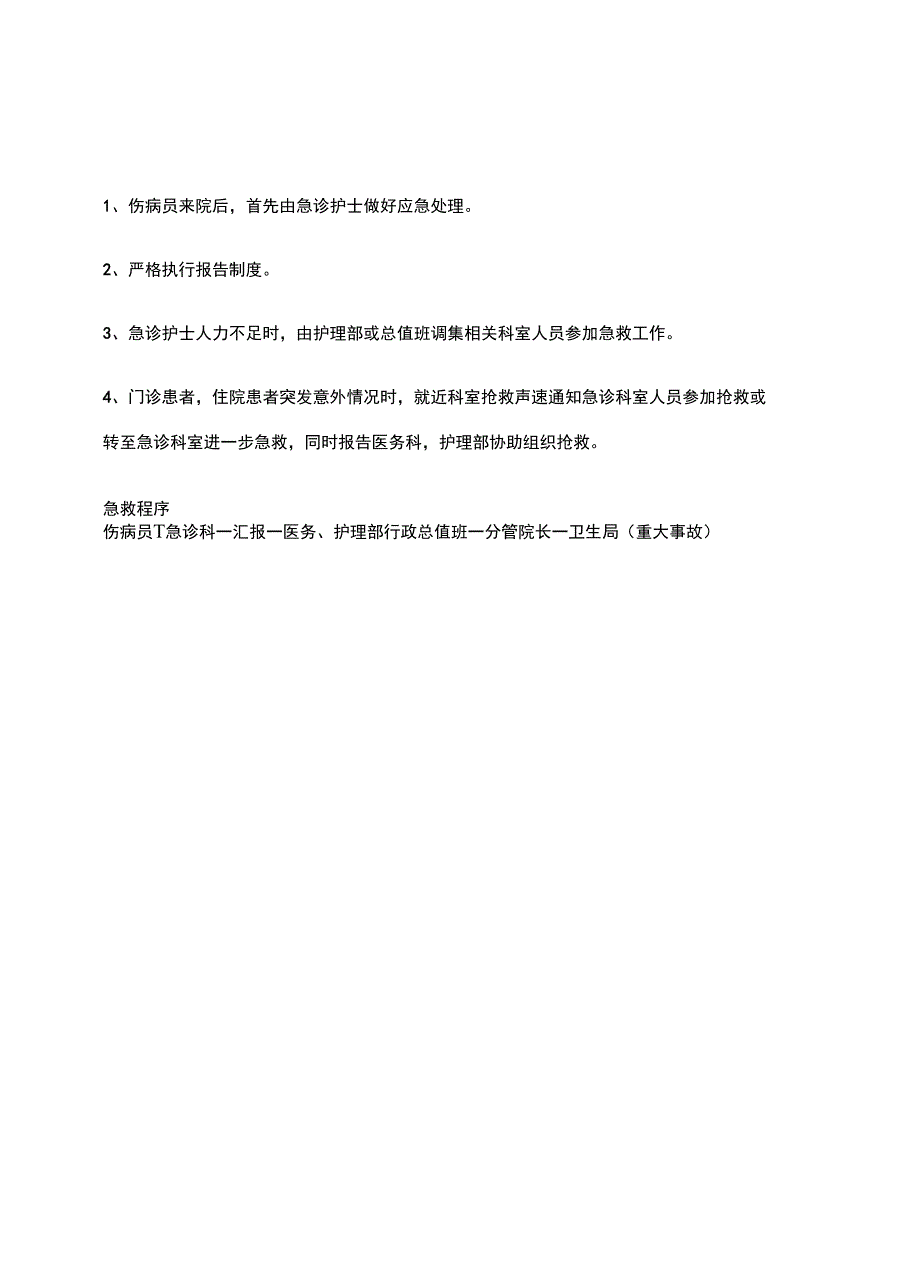 1、伤病员来院后，首先由急诊护士做好应急处理。

2、严格执行报告制度。

3、急诊护士人力不足时，由护理部或总值班调集相关科室人员参加急救工作。

4、门诊患者，住院患者突发意外情况时，就近科室抢救声速通知急诊科室人员参加抢救或转至急诊科室进一步急救，同时报告医务科，护理部协助组织抢救。

急救程序
伤病员T急诊科一汇报一医务、护理部行政总值班一分管院长一卫生局（重大事故）